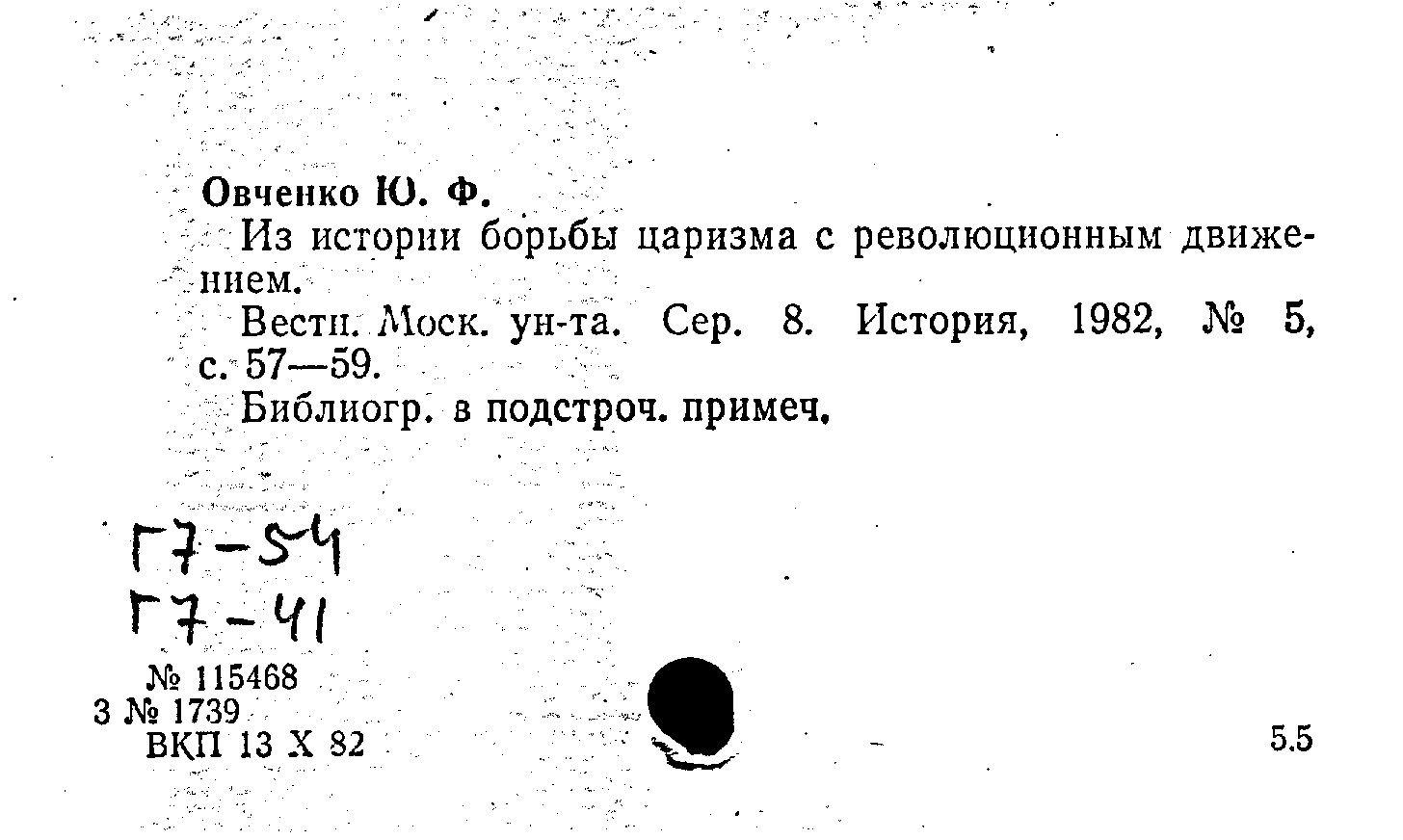 Овченко Ю. Ф.

Из истории борьбы царизма с революционным движением.

Вестн. Моск. ун-та. Сер. 8. История, 1982, № 5, с. 57—59.

Библиогр. в подстроч. примеч.

Г7-54
Г7-41

№ 115468
3 № 1739
ВКП 13 X 82

5.5